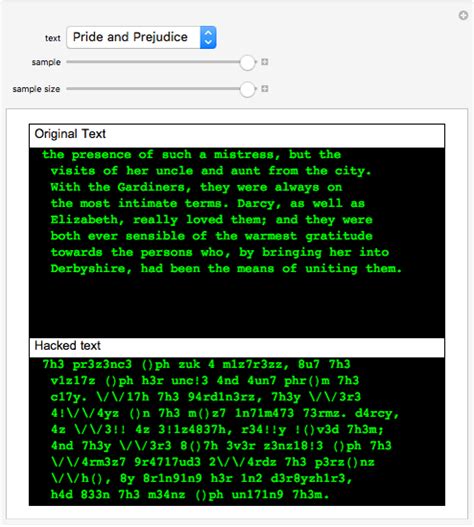 text Pride and Prejudice

sample

sample size

Original Text

the presence of such a mistress, but the visits of her uncle and aunt from the city. With the Gardiners, they were always on the most intimate terms. Darcy, as well as Elizabeth, really loved them; and they were both ever sensible of the warmest gratitude towards the persons who, by bringing her into Derbyshire, had been the means of uniting them.

Hacked text

7h3 pr3z3nc3 ()ph zuk 4 m1z7r3zz, 8u7 7h3 v1z17z ()ph h3r unc!3 4nd 4un7 phr()m 7h3 c17y. \/\/17h 7h3 94rd1n3rz, 7h3y \/\/3r3 4!\/\/4yz ()n 7h3 m()z7 1n71m473 73rmz. d4rcy, 4z \/\/3!! 4z 3!1z4837h, r34!!y !()v3d 7h3m; 4nd 7h3y \/\/3r3 8()7h 3v3r z3nz18!3 ()ph 7h3 \/\/4rm3z7 9r4717ud3 2\/\/4rdz 7h3 p3rz()nz \/\/h(), 8y 8r1n91n9 h3r 1n2 d3r8yzh1r3, h4d 833n 7h3 m34nz ()ph un171n9 7h3m.